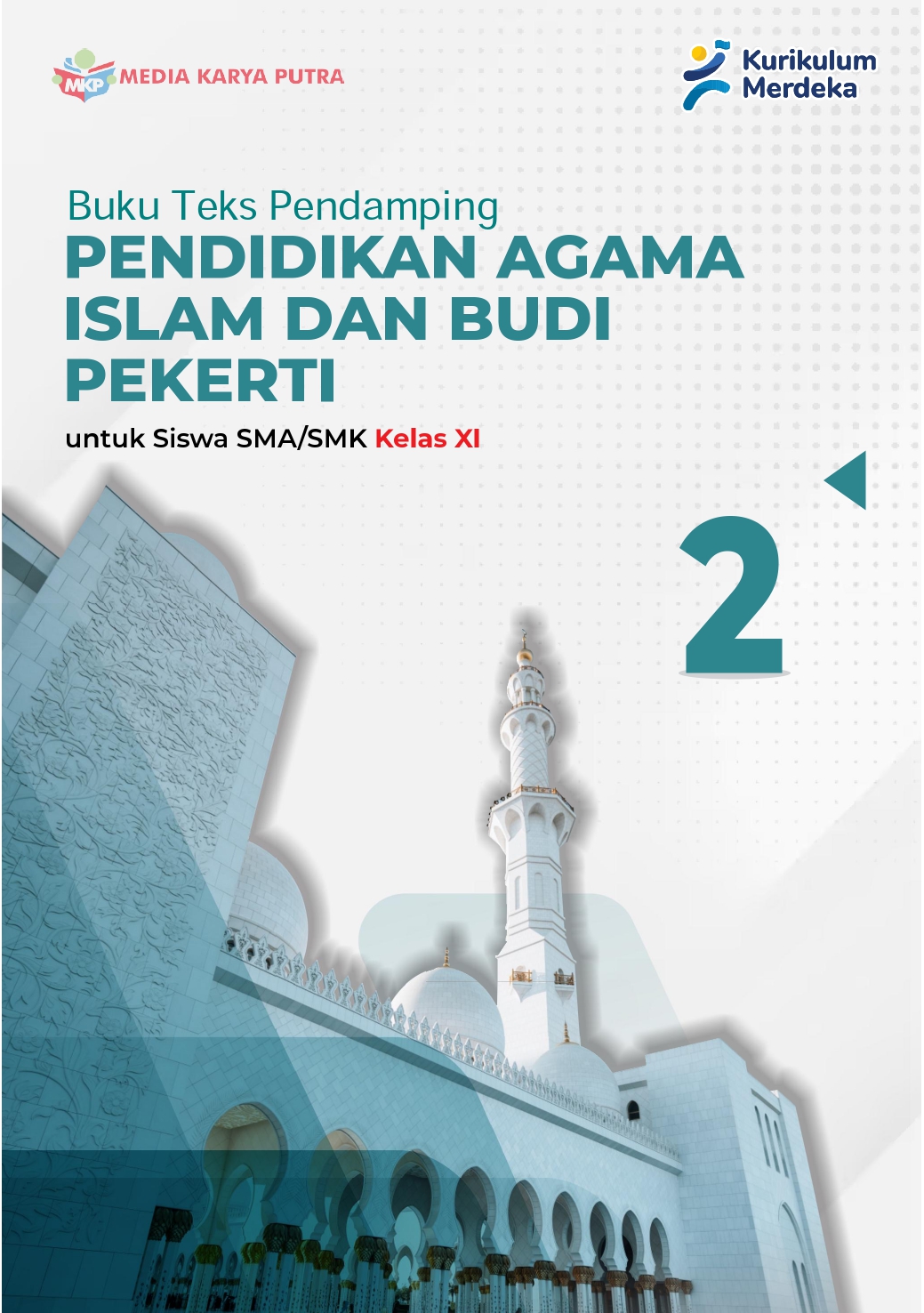 MKP MEDIA KARYA PUTRA

Kurikulum Merdeka

Buku Teks Pendamping

PENDIDIKAN AGAMA ISLAM DAN BUDI PEKERTI

untuk Siswa SMA/SMK Kelas XI

2